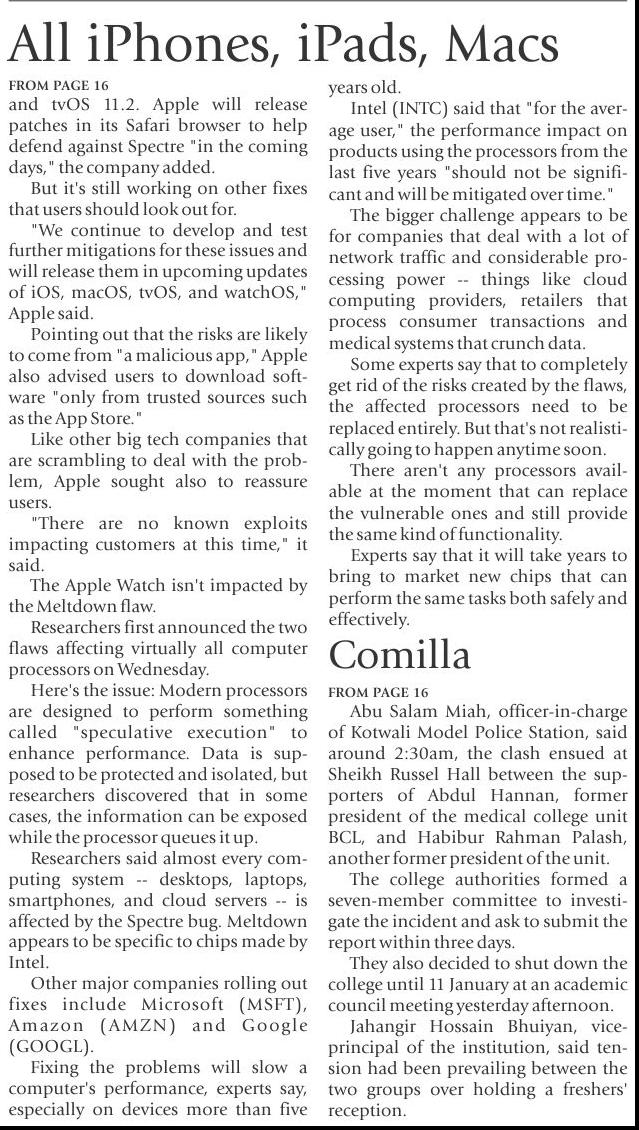 All iPhones, iPads, Macs

FROM PAGE 16

and tvOS 11.2. Apple will release patches in its Safari browser to help defend against Spectre "in the coming days," the company added.

But it's still working on other fixes that users should look out for.

"We continue to develop and test further mitigations for these issues and will release them in upcoming updates of iOS, macOS, tvOS, and watchOS," Apple said.

Pointing out that the risks are likely to come from "a malicious app," Apple also advised users to download software "only from trusted sources such as the App Store."

Like other big tech companies that are scrambling to deal with the problem, Apple sought also to reassure users.

"There are no known exploits impacting customers at this time," it said.

The Apple Watch isn't impacted by the Meltdown flaw.

Researchers first announced the two flaws affecting virtually all computer processors on Wednesday.

Here's the issue: Modern processors are designed to perform something called "speculative execution" to enhance performance. Data is supposed to be protected and isolated, but researchers discovered that in some cases, the information can be exposed while the processor queues it up.

Researchers said almost every computing system -- desktops, laptops, smartphones, and cloud servers -- is affected by the Spectre bug. Meltdown appears to be specific to chips made by Intel.

Other major companies rolling out fixes include Microsoft (MSFT), Amazon (AMZN) and Google (GOOGL).

Fixing the problems will slow a computer's performance, experts say, especially on devices more than five years old.

Intel (INTC) said that "for the average user," the performance impact on products using the processors from the last five years "should not be significant and will be mitigated over time."

The bigger challenge appears to be for companies that deal with a lot of network traffic and considerable processing power -- things like cloud computing providers, retailers that process consumer transactions and medical systems that crunch data.

Some experts say that to completely get rid of the risks created by the flaws, the affected processors need to be replaced entirely. But that's not realistically going to happen anytime soon.

There aren't any processors available at the moment that can replace the vulnerable ones and still provide the same kind of functionality.

Experts say that it will take years to bring to market new chips that can perform the same tasks both safely and effectively.

Comilla

FROM PAGE 16

Abu Salam Miah, officer-in-charge of Kotwali Model Police Station, said around 2:30am, the clash ensued at Sheikh Russel Hall between the supporters of Abdul Hannan, former president of the medical college unit BCL, and Habibur Rahman Palash, another former president of the unit.

The college authorities formed a seven-member committee to investigate the incident and ask to submit the report within three days.

They also decided to shut down the college until 11 January at an academic council meeting yesterday afternoon.

Jahangir Hossain Bhuiyan, vice-principal of the institution, said tension had been prevailing between the two groups over holding a freshers' reception.